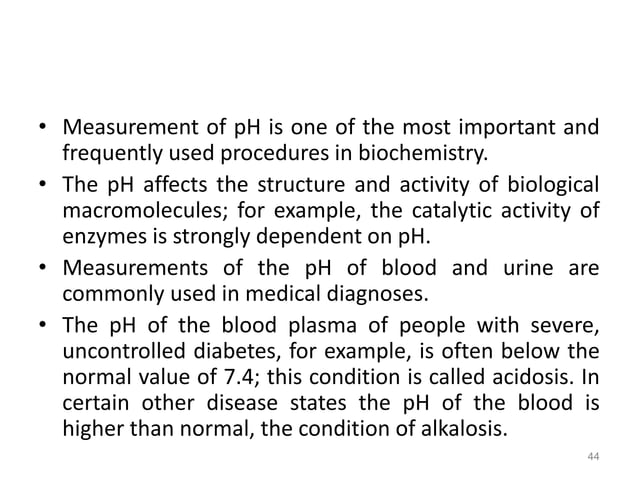 • Measurement of pH is one of the most important and frequently used procedures in biochemistry.

• The pH affects the structure and activity of biological macromolecules; for example, the catalytic activity of enzymes is strongly dependent on pH.

• Measurements of the pH of blood and urine are commonly used in medical diagnoses.

• The pH of the blood plasma of people with severe, uncontrolled diabetes, for example, is often below the normal value of 7.4; this condition is called acidosis. In certain other disease states the pH of the blood is higher than normal, the condition of alkalosis.

44